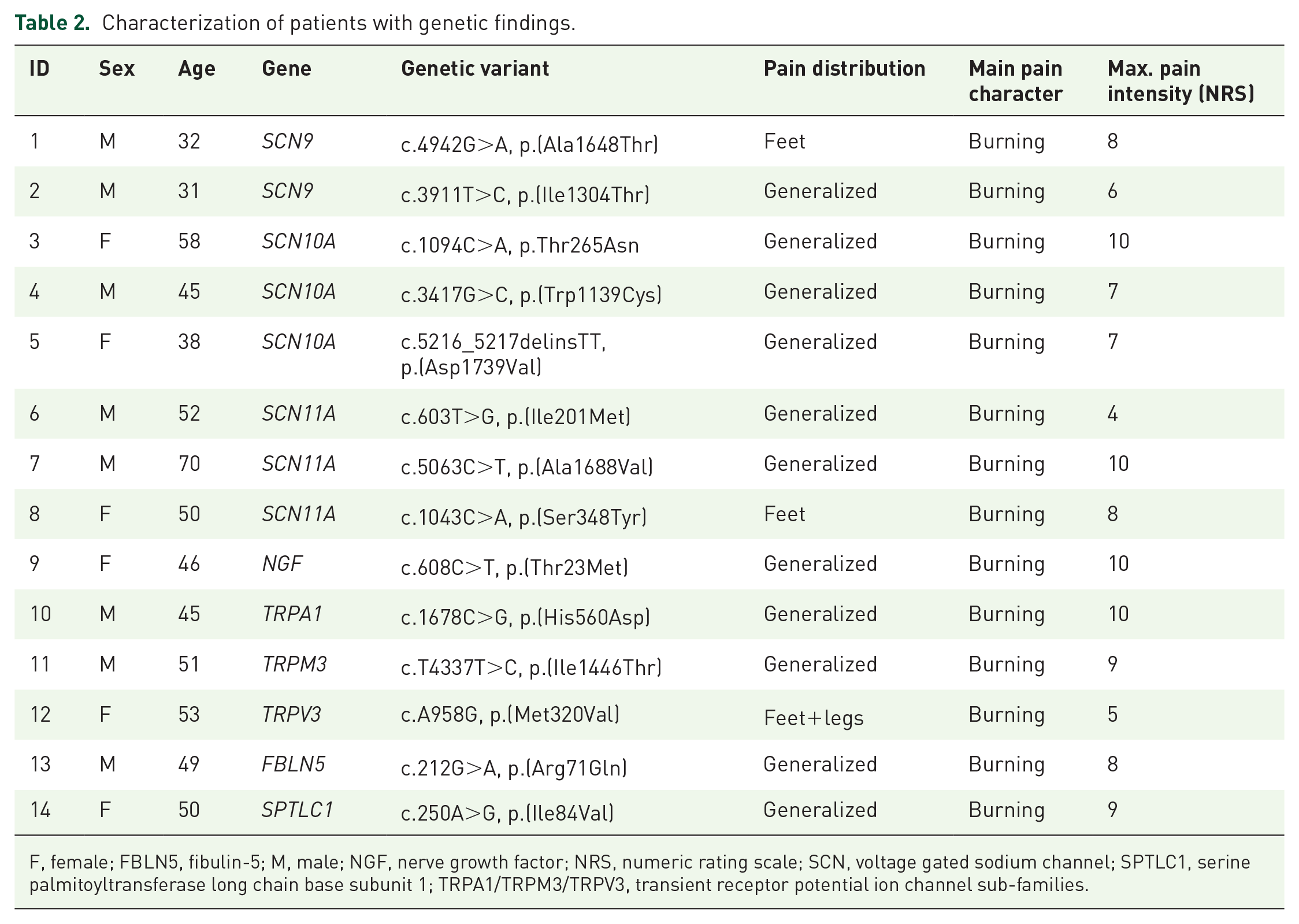 Table 2. Characterization of patients with genetic findings.

| ID | Sex | Age | Gene | Genetic variant | Pain distribution | Main pain character | Max. pain intensity (NRS) |
|---|---|---|---|---|---|---|---|
| 1 | M | 32 | SCN9 | c.4942G>A, p.(Ala1648Thr) | Feet | Burning | 8 |
| 2 | M | 31 | SCN9 | c.3911T>C, p.(Ile1304Thr) | Generalized | Burning | 6 |
| 3 | F | 58 | SCN10A | c.1094C>A, p.Thr265Asn | Generalized | Burning | 10 |
| 4 | M | 45 | SCN10A | c.3417G>C, p.(Trp1139Cys) | Generalized | Burning | 7 |
| 5 | F | 38 | SCN10A | c.5216_5217delinsTT, p.(Asp1739Val) | Generalized | Burning | 7 |
| 6 | M | 52 | SCN11A | c.603T>G, p.(Ile201Met) | Generalized | Burning | 4 |
| 7 | M | 70 | SCN11A | c.5063C>T, p.(Ala1688Val) | Generalized | Burning | 10 |
| 8 | F | 50 | SCN11A | c.1043C>A, p.(Ser348Tyr) | Feet | Burning | 8 |
| 9 | F | 46 | NGF | c.608C>T, p.(Thr23Met) | Generalized | Burning | 10 |
| 10 | M | 45 | TRPA1 | c.1678C>G, p.(His560Asp) | Generalized | Burning | 10 |
| 11 | M | 51 | TRPM3 | c.T4337T>C, p.(Ile1446Thr) | Generalized | Burning | 9 |
| 12 | F | 53 | TRPV3 | c.A958G, p.(Met320Val) | Feet+legs | Burning | 5 |
| 13 | M | 49 | FBLN5 | c.212G>A, p.(Arg71Gln) | Generalized | Burning | 8 |
| 14 | F | 50 | SPTLC1 | c.250A>G, p.(Ile84Val) | Generalized | Burning | 9 |

F, female; FBLN5, fibulin-5; M, male; NGF, nerve growth factor; NRS, numeric rating scale; SCN, voltage gated sodium channel; SPTLC1, serine palmitoyltransferase long chain base subunit 1; TRPA1/TRPM3/TRPV3, transient receptor potential ion channel sub-families.